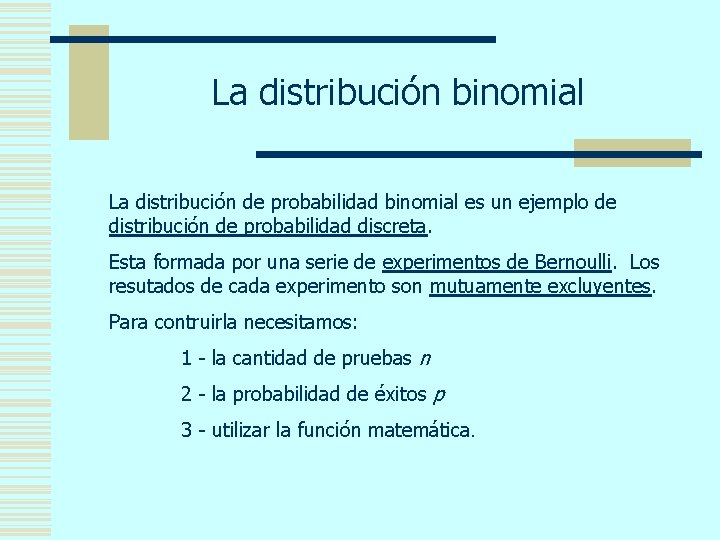 La distribución binomial

La distribución de probabilidad binomial es un ejemplo de distribución de probabilidad discreta.

Esta formada por una serie de experimentos de Bernoulli. Los resutados de cada experimento son mutuamente excluyentes.

Para contruirla necesitamos:

1 - la cantidad de pruebas $n$

2 - la probabilidad de éxitos $p$

3 - utilizar la función matemática.